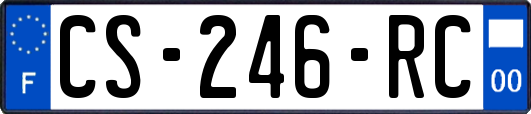 F
CS-246-RC
00